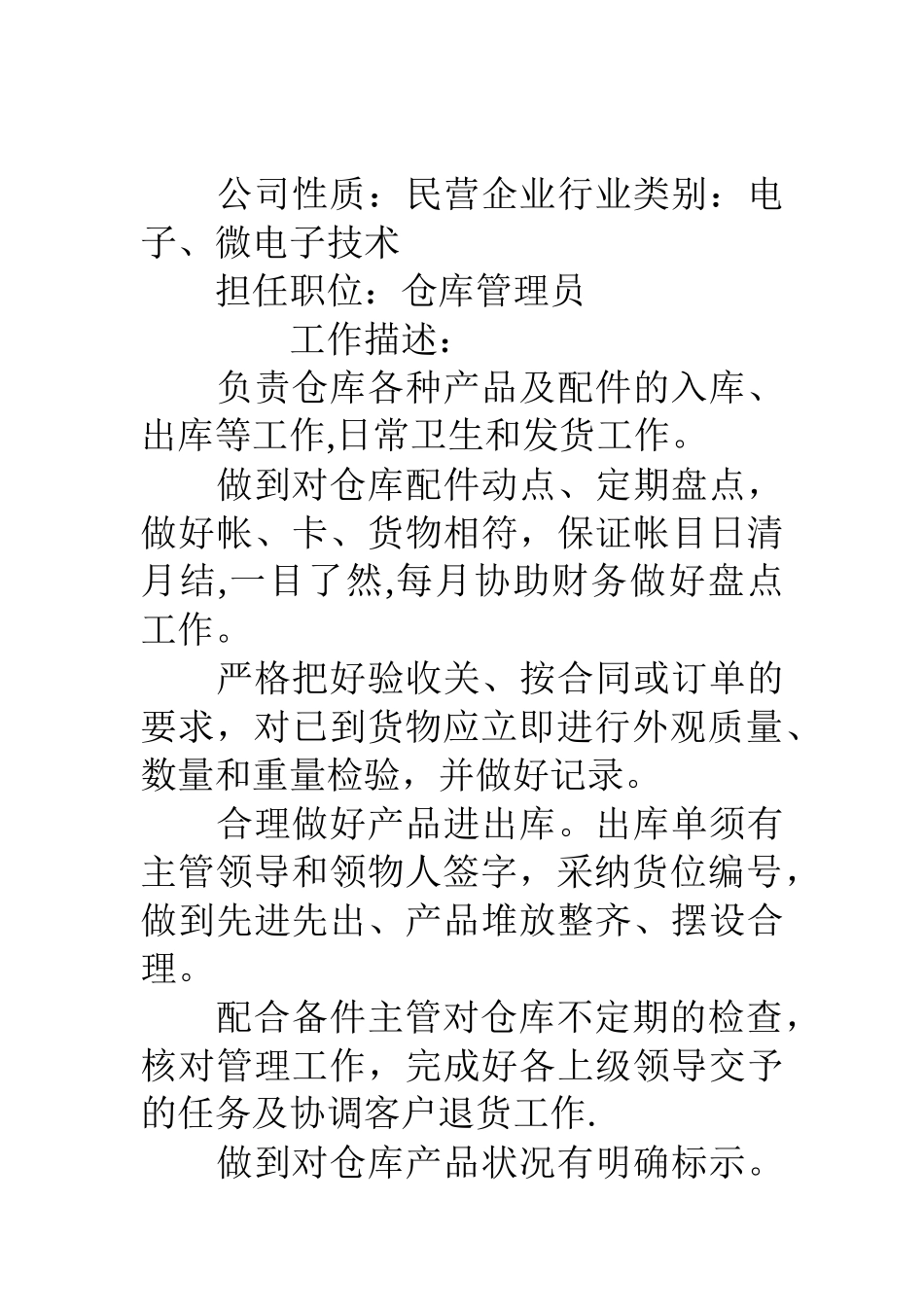 公司性质：民营企业行业类别：电子、微电子技术

担任职位：仓库管理员

工作描述：

负责仓库各种产品及配件的入库、出库等工作,日常卫生和发货工作。

做到对仓库配件动点、定期盘点，做好帐、卡、货物相符，保证帐目日清月结,一目了然,每月协助财务做好盘点工作。

严格把好验收关、按合同或订单的要求，对已到货物应立即进行外观质量、数量和重量检验，并做好记录。

合理做好产品进出库。出库单须有主管领导和领物人签字，采纳货位编号，做到先进先出、产品堆放整齐、摆设合理。

配合备件主管对仓库不定期的检查，核对管理工作，完成好各上级领导交予的任务及协调客户退货工作.

做到对仓库产品状况有明确标示。